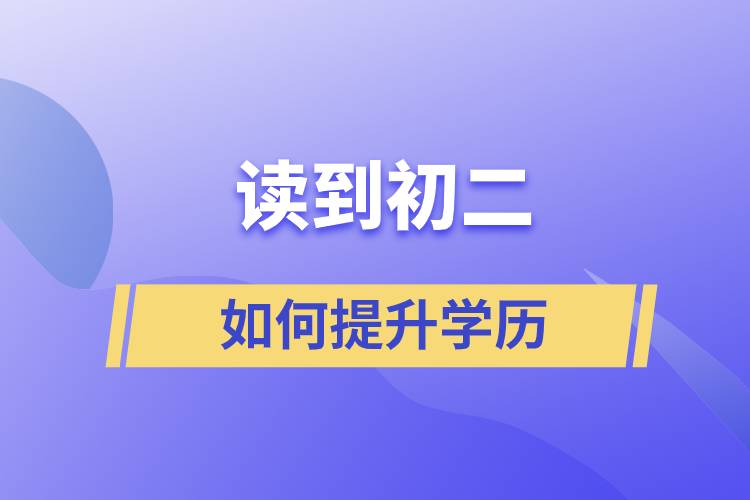 读到初二

如何提升学历